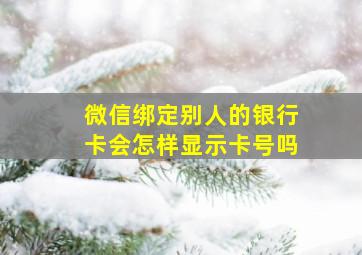 微信绑定别人的银行卡会怎样显示卡号吗